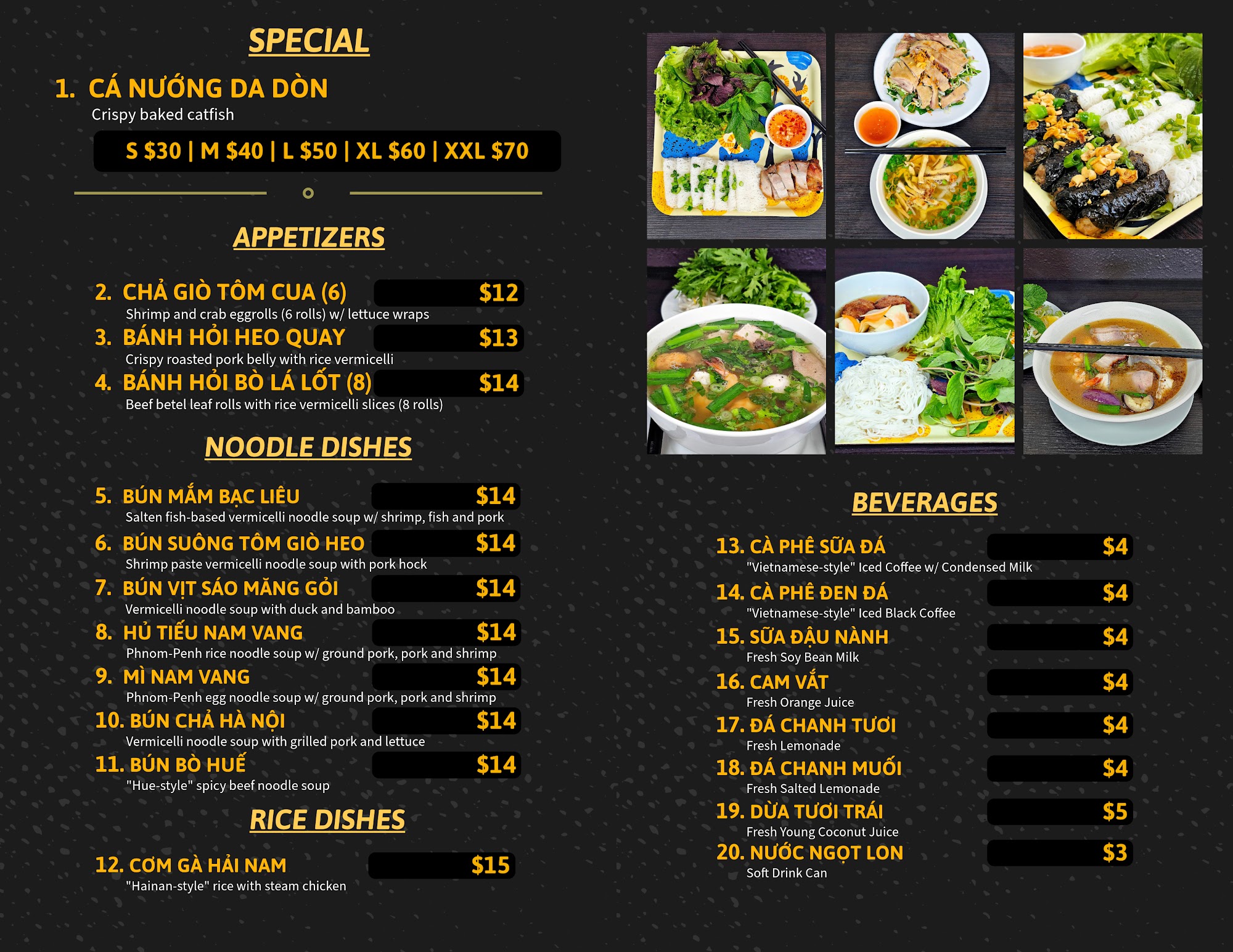 SPECIAL

1. CÁ NƯỚNG DA DÒN
Crispy baked catfish

S $30 | M $40 | L $50 | XL $60 | XXL $70

APPETIZERS

2. CHẢ GIÒ TÔM CUA (6) $12
Shrimp and crab eggrolls (6 rolls) w/ lettuce wraps

3. BÁNH HỎI HEO QUAY $13
Crispy roasted pork belly with rice vermicelli

4. BÁNH HỎI BÒ LÁ LỐT (8) $14
Beef betel leaf rolls with rice vermicelli slices (8 rolls)

NOODLE DISHES

5. BÚN MẮM BẠC LIÊU $14
Salten fish-based vermicelli noodle soup w/ shrimp, fish and pork

6. BÚN SUÔNG TÔM GIÒ HEO $14
Shrimp paste vermicelli noodle soup with pork hock

7. BÚN VỊT SÁO MĂNG GỎI $14
Vermicelli noodle soup with duck and bamboo

8. HỦ TIẾU NAM VANG $14
Phnom-Penh rice noodle soup w/ ground pork, pork and shrimp

9. MÌ NAM VANG $14
Phnom-Penh egg noodle soup w/ ground pork, pork and shrimp

10. BÚN CHẢ HÀ NỘI $14
Vermicelli noodle soup with grilled pork and lettuce

11. BÚN BÒ HUẾ $14
"Hue-style" spicy beef noodle soup

RICE DISHES

12. CƠM GÀ HẢI NAM $15
"Hainan-style" rice with steam chicken

BEVERAGES

13. CÀ PHÊ SỮA ĐÁ $4
"Vietnamese-style" Iced Coffee w/ Condensed Milk

14. CÀ PHÊ ĐEN ĐÁ $4
"Vietnamese-style" Iced Black Coffee

15. SỮA ĐẬU NÀNH $4
Fresh Soy Bean Milk

16. CAM VẮT $4
Fresh Orange Juice

17. ĐÁ CHANH TƯƠI $4
Fresh Lemonade

18. ĐÁ CHANH MUỐI $4
Fresh Salted Lemonade

19. DỪA TƯƠI TRÁI $5
Fresh Young Coconut Juice

20. NƯỚC NGỌT LON $3
Soft Drink Can